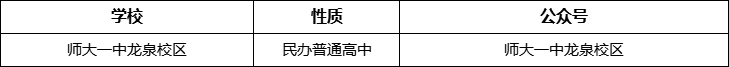 | 学校 | 性质 | 公众号 |
|---|---|---|
| 师大一中龙泉校区 | 民办普通高中 | 师大一中龙泉校区 |